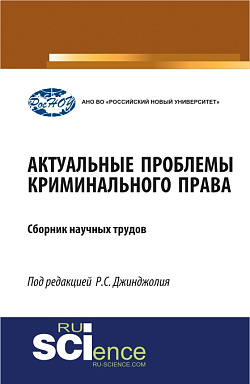 РосНОУ

АНО ВО «РОССИЙСКИЙ НОВЫЙ УНИВЕРСИТЕТ»

АКТУАЛЬНЫЕ ПРОБЛЕМЫ КРИМИНАЛЬНОГО ПРАВА

Сборник научных трудов

Под редакцией Р.С. Джинджолия

RU SCIence
RU-SCIENCE.COM